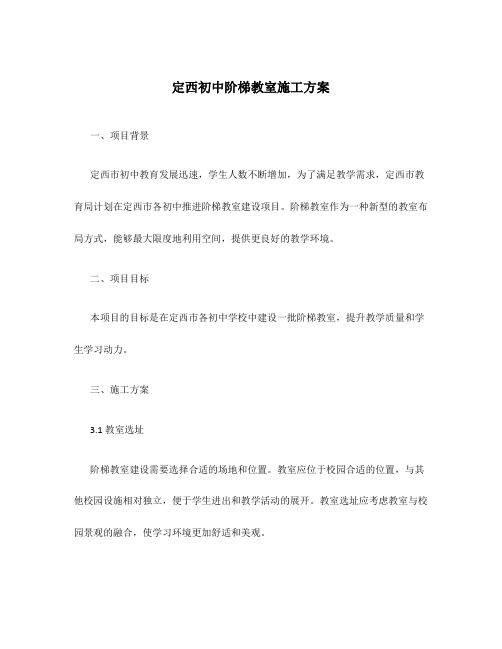 定西初中阶梯教室施工方案

一、项目背景

定西市初中教育发展迅速，学生人数不断增加，为了满足教学需求，定西市教育局计划在定西市各初中推进阶梯教室建设项目。阶梯教室作为一种新型的教室布局方式，能够最大限度地利用空间，提供更良好的教学环境。

二、项目目标

本项目的目标是在定西市各初中学校中建设一批阶梯教室，提升教学质量和学生学习动力。

三、施工方案

3.1 教室选址

阶梯教室建设需要选择合适的场地和位置。教室应位于校园合适的位置，与其他校园设施相对独立，便于学生进出和教学活动的展开。教室选址应考虑教室与校园景观的融合，使学习环境更加舒适和美观。